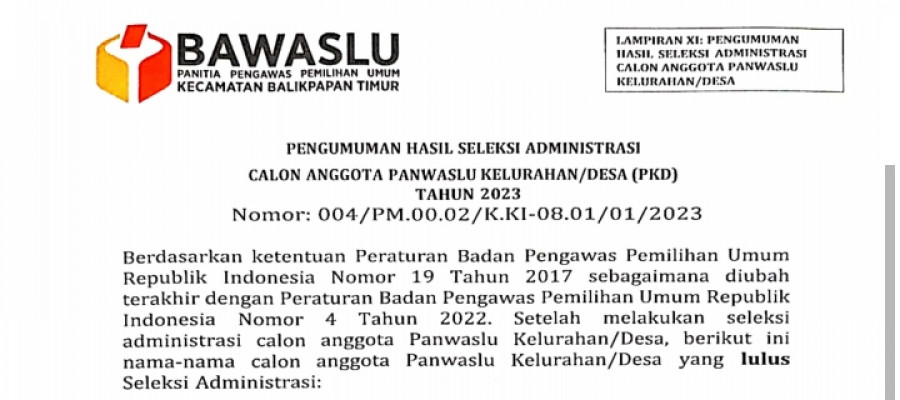 BAWASLU
PANITIA PENGAWAS PEMILIHAN UMUM
KECAMATAN BALIKPAPAN TIMUR

LAMPIRAN XI: PENGUMUMAN HASIL SELEKSI ADMINISTRASI CALON ANGGOTA PANWASLU KELURAHAN/DESA

PENGUMUMAN HASIL SELEKSI ADMINISTRASI
CALON ANGGOTA PANWASLU KELURAHAN/DESA (PKD)
TAHUN 2023
Nomor: 004/PM.00.02/K.KI-08.01/01/2023

Berdasarkan ketentuan Peraturan Badan Pengawas Pemilihan Umum Republik Indonesia Nomor 19 Tahun 2017 sebagaimana diubah terakhir dengan Peraturan Badan Pengawas Pemilihan Umum Republik Indonesia Nomor 4 Tahun 2022. Setelah melakukan seleksi administrasi calon anggota Panwaslu Kelurahan/Desa, berikut ini nama-nama calon anggota Panwaslu Kelurahan/Desa yang lulus Seleksi Administrasi: